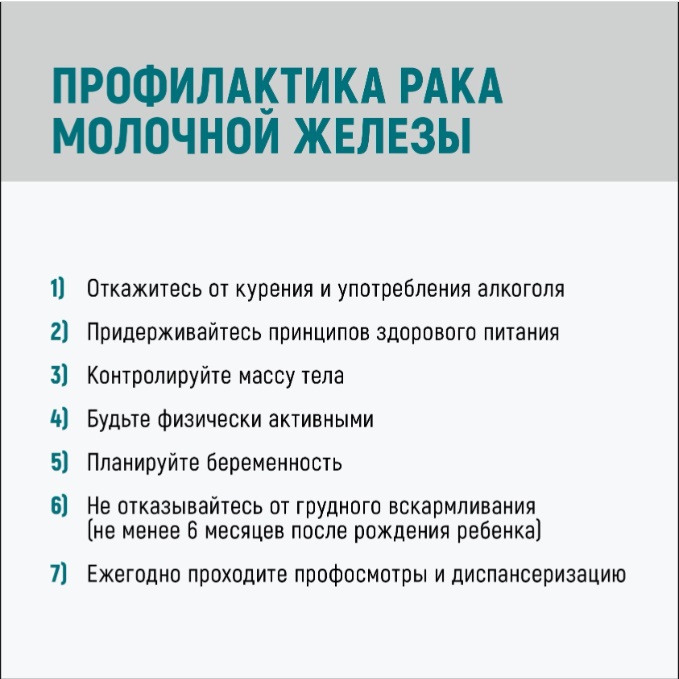 ПРОФИЛАКТИКА РАКА МОЛОЧНОЙ ЖЕЛЕЗЫ

1) Откажитесь от курения и употребления алкоголя

2) Придерживайтесь принципов здорового питания

3) Контролируйте массу тела

4) Будьте физически активными

5) Планируйте беременность

6) Не отказывайтесь от грудного вскармливания (не менее 6 месяцев после рождения ребенка)

7) Ежегодно проходите профосмотры и диспансеризацию